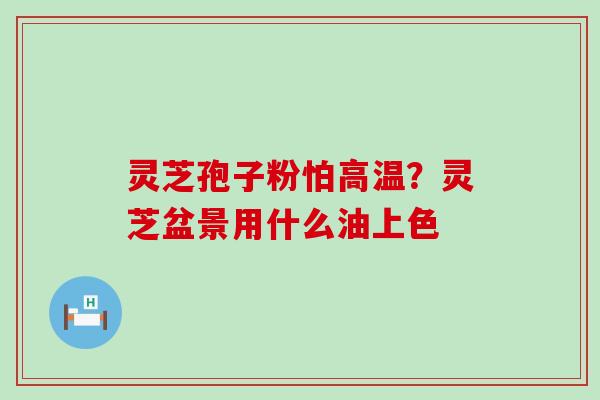 灵芝孢子粉怕高温？灵芝盆景用什么油上色

H